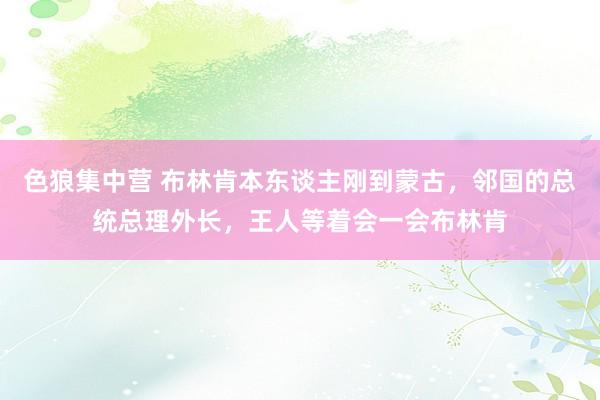 色狼集中营 布林肯本东谈主刚到蒙古，邻国的总统总理外长，王人等着会一会布林肯